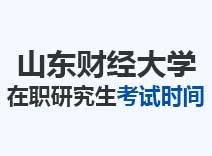 山东财经大学
在职研究生考试时间